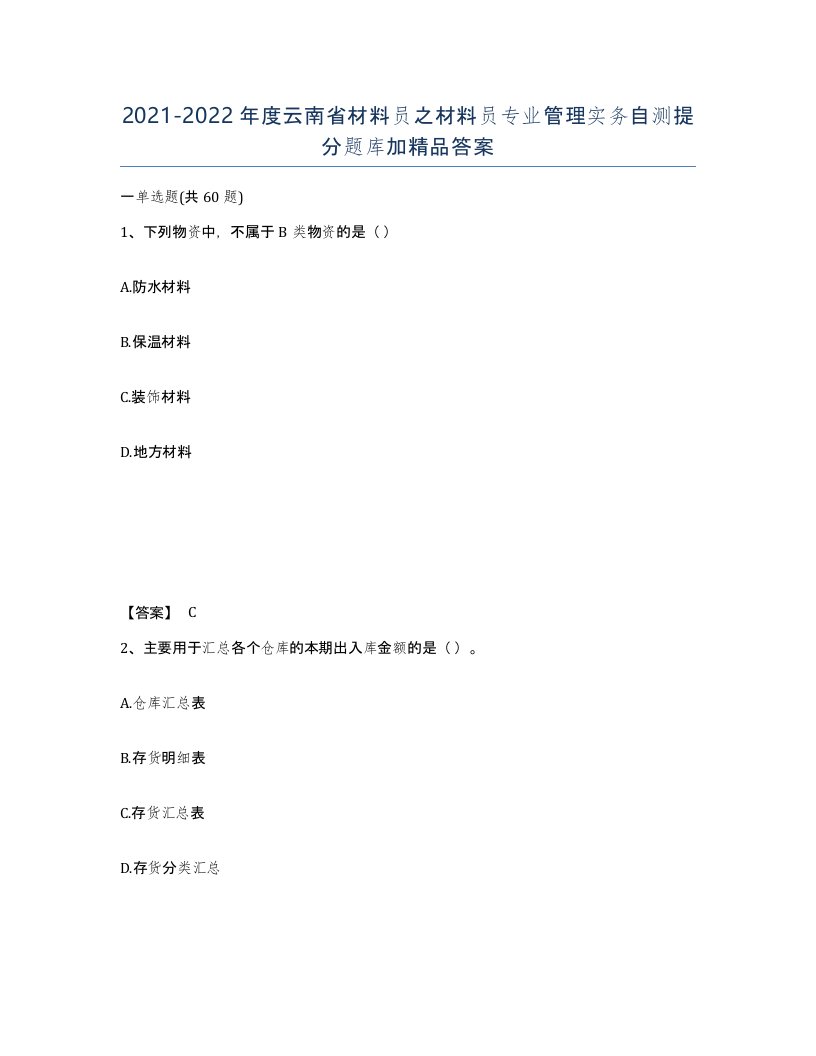 2021-2022年度云南省材料员之材料员专业管理实务自测提分题库加精品答案

一单选题(共60题)

1、下列物资中，不属于B类物资的是（）

A.防水材料

B.保温材料

C.装饰材料

D.地方材料

【答案】 C

2、主要用于汇总各个仓库的本期出入库金额的是（）。

A.仓库汇总表

B.存货明细表

C.存货汇总表

D.存货分类汇总